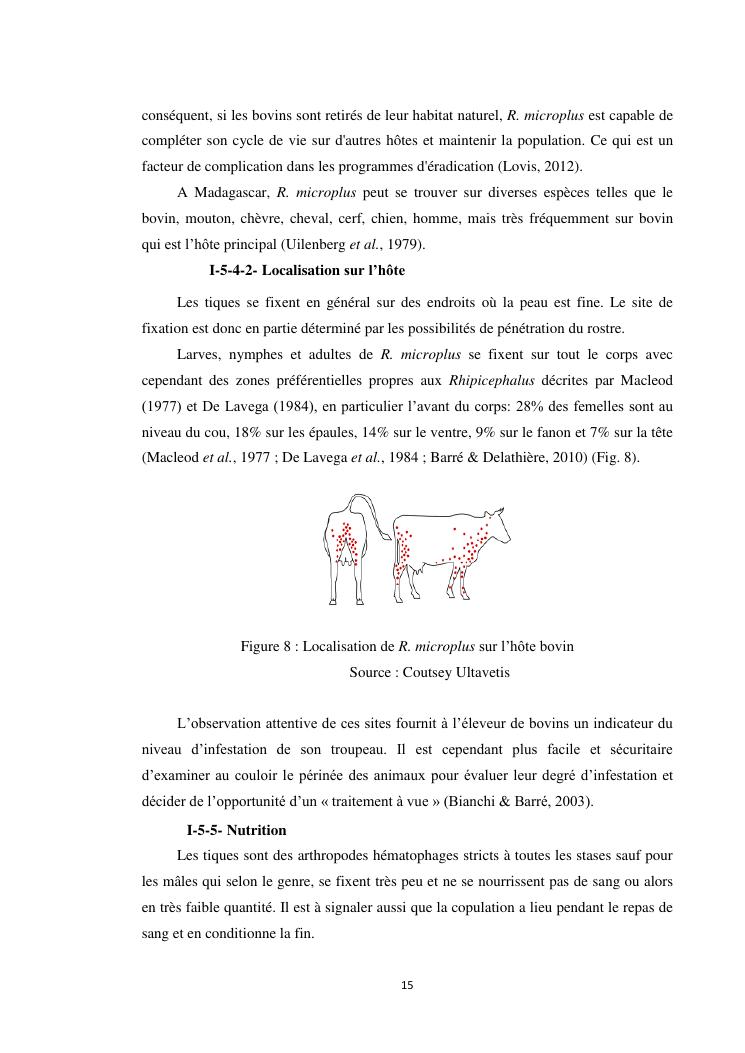 conséquent, si les bovins sont retirés de leur habitat naturel, R. microplus est capable de compléter son cycle de vie sur d'autres hôtes et maintenir la population. Ce qui est un facteur de complication dans les programmes d'éradication (Lovis, 2012).

A Madagascar, R. microplus peut se trouver sur diverses espèces telles que le bovin, mouton, chèvre, cheval, cerf, chien, homme, mais très fréquemment sur bovin qui est l'hôte principal (Uilenberg et al., 1979).

I-5-4-2- Localisation sur l'hôte

Les tiques se fixent en général sur des endroits où la peau est fine. Le site de fixation est donc en partie déterminé par les possibilités de pénétration du rostre.

Larves, nymphes et adultes de R. microplus se fixent sur tout le corps avec cependant des zones préférentielles propres aux Rhipicephalus décrites par Macleod (1977) et De Lavega (1984), en particulier l'avant du corps: 28% des femelles sont au niveau du cou, 18% sur les épaules, 14% sur le ventre, 9% sur le fanon et 7% sur la tête (Macleod et al., 1977 ; De Lavega et al., 1984 ; Barré & Delathière, 2010) (Fig. 8).

Figure 8 : Localisation de R. microplus sur l'hôte bovin
Source : Coutsey Ultavetis

L'observation attentive de ces sites fournit à l'éleveur de bovins un indicateur du niveau d'infestation de son troupeau. Il est cependant plus facile et sécuritaire d'examiner au couloir le périnée des animaux pour évaluer leur degré d'infestation et décider de l'opportunité d'un « traitement à vue » (Bianchi & Barré, 2003).

I-5-5- Nutrition

Les tiques sont des arthropodes hématophages stricts à toutes les stases sauf pour les mâles qui selon le genre, se fixent très peu et ne se nourrissent pas de sang ou alors en très faible quantité. Il est à signaler aussi que la copulation a lieu pendant le repas de sang et en conditionne la fin.

15